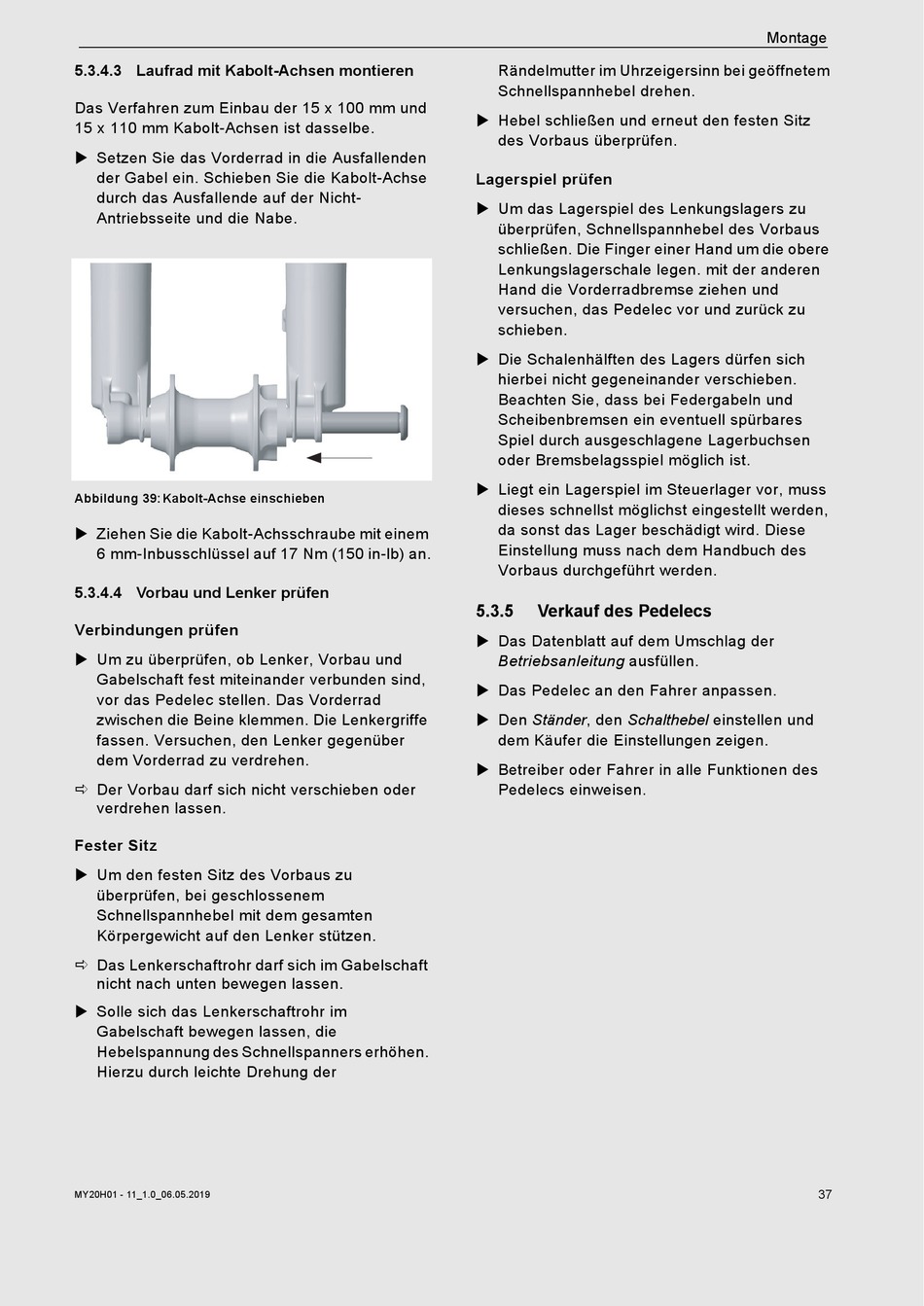 Montage

5.3.4.3 Laufrad mit Kabolt-Achsen montieren

Das Verfahren zum Einbau der 15 x 100 mm und 15 x 110 mm Kabolt-Achsen ist dasselbe.

▶ Setzen Sie das Vorderrad in die Ausfallenden der Gabel ein. Schieben Sie die Kabolt-Achse durch das Ausfallende auf der Nicht-Antriebsseite und die Nabe.

Abbildung 39: Kabolt-Achse einschieben

▶ Ziehen Sie die Kabolt-Achsschraube mit einem 6 mm-Inbusschlüssel auf 17 Nm (150 in-lb) an.

5.3.4.4 Vorbau und Lenker prüfen

Verbindungen prüfen

▶ Um zu überprüfen, ob Lenker, Vorbau und Gabelschaft fest miteinander verbunden sind, vor das Pedelec stellen. Das Vorderrad zwischen die Beine klemmen. Die Lenkergriffe fassen. Versuchen, den Lenker gegenüber dem Vorderrad zu verdrehen.

⇨ Der Vorbau darf sich nicht verschieben oder verdrehen lassen.

Fester Sitz

▶ Um den festen Sitz des Vorbaus zu überprüfen, bei geschlossenem Schnellspannhebel mit dem gesamten Körpergewicht auf den Lenker stützen.

⇨ Das Lenkerschaftrohr darf sich im Gabelschaft nicht nach unten bewegen lassen.

▶ Solle sich das Lenkerschaftrohr im Gabelschaft bewegen lassen, die Hebelspannung des Schnellspanners erhöhen. Hierzu durch leichte Drehung der Rändelmutter im Uhrzeigersinn bei geöffnetem Schnellspannhebel drehen.

▶ Hebel schließen und erneut den festen Sitz des Vorbaus überprüfen.

Lagerspiel prüfen

▶ Um das Lagerspiel des Lenkungslagers zu überprüfen, Schnellspannhebel des Vorbaus schließen. Die Finger einer Hand um die obere Lenkungslagerschale legen. mit der anderen Hand die Vorderradbremse ziehen und versuchen, das Pedelec vor und zurück zu schieben.

▶ Die Schalenhälften des Lagers dürfen sich hierbei nicht gegeneinander verschieben. Beachten Sie, dass bei Federgabeln und Scheibenbremsen ein eventuell spürbares Spiel durch ausgeschlagene Lagerbuchsen oder Bremsbelagsspiel möglich ist.

▶ Liegt ein Lagerspiel im Steuerlager vor, muss dieses schnellst möglichst eingestellt werden, da sonst das Lager beschädigt wird. Diese Einstellung muss nach dem Handbuch des Vorbaus durchgeführt werden.

5.3.5 Verkauf des Pedelecs

▶ Das Datenblatt auf dem Umschlag der Betriebsanleitung ausfüllen.

▶ Das Pedelec an den Fahrer anpassen.

▶ Den Ständer, den Schalthebel einstellen und dem Käufer die Einstellungen zeigen.

▶ Betreiber oder Fahrer in alle Funktionen des Pedelecs einweisen.

MY20H01 - 11_1.0_06.05.2019

37